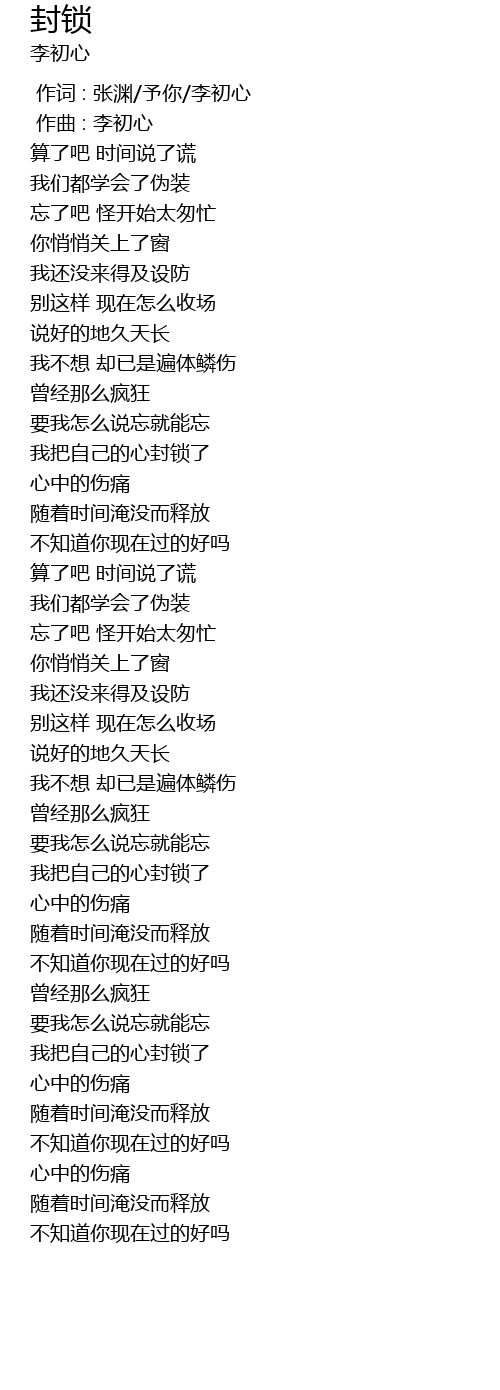 封锁
李初心

作词 : 张渊/予你/李初心
作曲 : 李初心
算了吧 时间说了谎
我们都学会了伪装
忘了吧 怪开始太匆忙
你悄悄关上了窗
我还没来得及设防
别这样 现在怎么收场
说好的地久天长
我不想 却已是遍体鳞伤
曾经那么疯狂
要我怎么说忘就能忘
我把自己的心封锁了
心中的伤痛
随着时间淹没而释放
不知道你现在过的好吗
算了吧 时间说了谎
我们都学会了伪装
忘了吧 怪开始太匆忙
你悄悄关上了窗
我还没来得及设防
别这样 现在怎么收场
说好的地久天长
我不想 却已是遍体鳞伤
曾经那么疯狂
要我怎么说忘就能忘
我把自己的心封锁了
心中的伤痛
随着时间淹没而释放
不知道你现在过的好吗
曾经那么疯狂
要我怎么说忘就能忘
我把自己的心封锁了
心中的伤痛
随着时间淹没而释放
不知道你现在过的好吗
心中的伤痛
随着时间淹没而释放
不知道你现在过的好吗